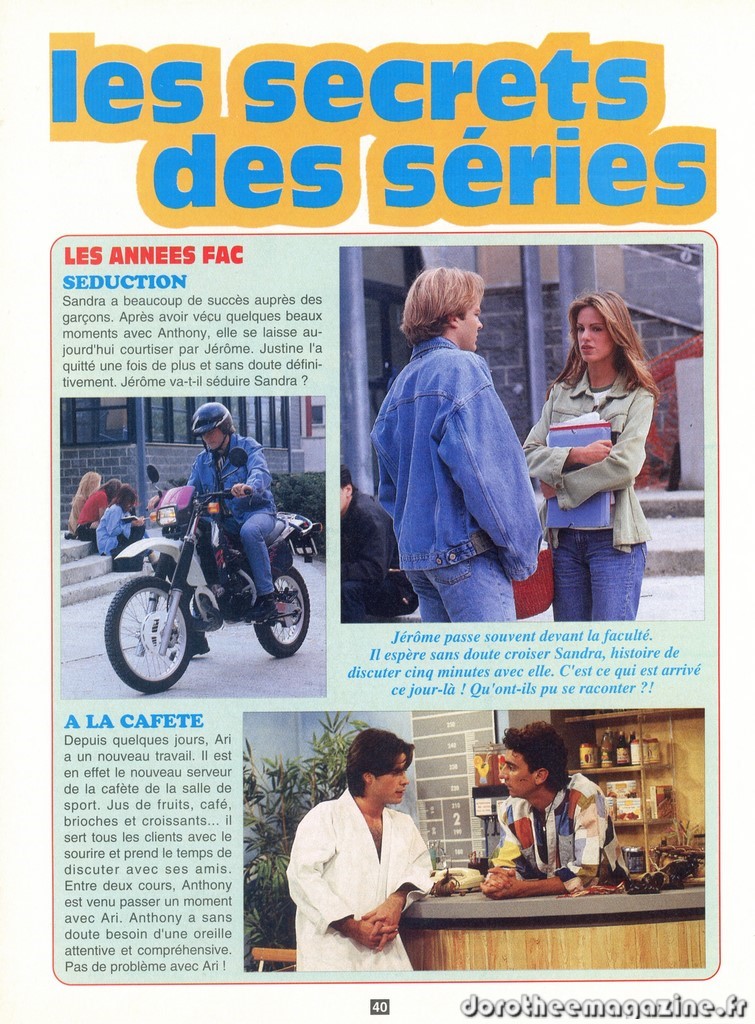 les secrets des séries

LES ANNEES FAC

SEDUCTION

Sandra a beaucoup de succès auprès des garçons. Après avoir vécu quelques beaux moments avec Anthony, elle se laisse aujourd'hui courtiser par Jérôme. Justine l'a quitté une fois de plus et sans doute définitivement. Jérôme va-t-il séduire Sandra ?

Jérôme passe souvent devant la faculté. Il espère sans doute croiser Sandra, histoire de discuter cinq minutes avec elle. C'est ce qui est arrivé ce jour-là ! Qu'ont-ils pu se raconter ?!

A LA CAFETE

Depuis quelques jours, Ari a un nouveau travail. Il est en effet le nouveau serveur de la cafète de la salle de sport. Jus de fruits, café, brioches et croissants... il sert tous les clients avec le sourire et prend le temps de discuter avec ses amis. Entre deux cours, Anthony est venu passer un moment avec Ari. Anthony a sans doute besoin d'une oreille attentive et compréhensive. Pas de problème avec Ari !

40

dorotheemagazine.fr